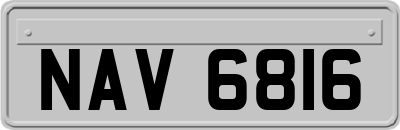 NAV 6816